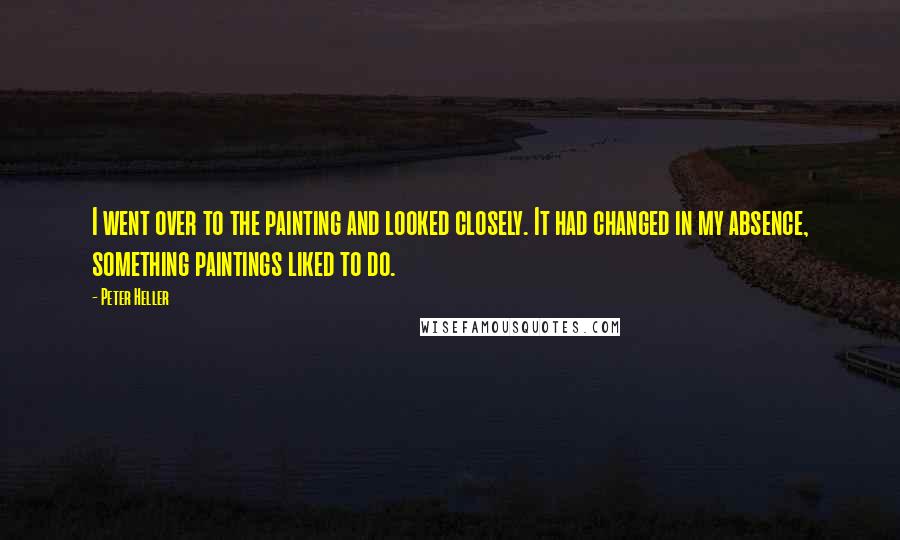 I went over to the painting and looked closely. It had changed in my absence, something paintings liked to do.

- Peter Heller

WISEFAMOUSQUOTES.COM